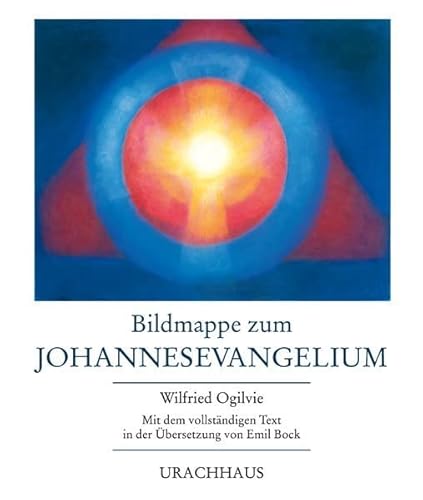 Bildmappe zum
JOHANNESEVANGELIUM

Wilfried Ogilvie

Mit dem vollständigen Text in der Übersetzung von Emil Bock

URACHHAUS